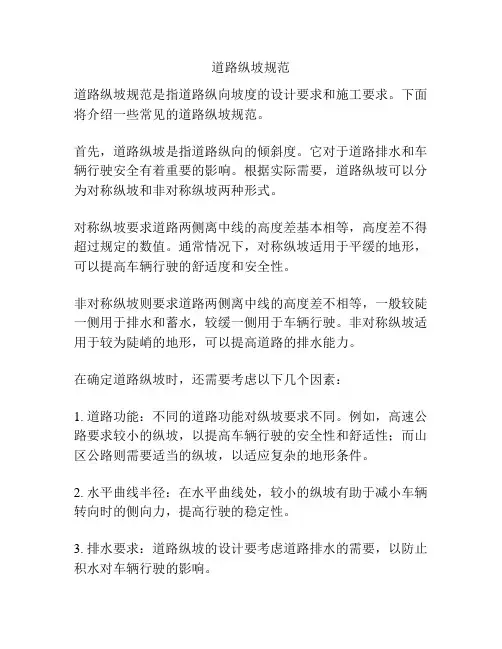 道路纵坡规范

道路纵坡规范是指道路纵向坡度的设计要求和施工要求。下面将介绍一些常见的道路纵坡规范。

首先，道路纵坡是指道路纵向的倾斜度。它对于道路排水和车辆行驶安全有着重要的影响。根据实际需要，道路纵坡可以分为对称纵坡和非对称纵坡两种形式。

对称纵坡要求道路两侧离中线的高度差基本相等，高度差不得超过规定的数值。通常情况下，对称纵坡适用于平缓的地形，可以提高车辆行驶的舒适度和安全性。

非对称纵坡则要求道路两侧离中线的高度差不相等，一般较陡一侧用于排水和蓄水，较缓一侧用于车辆行驶。非对称纵坡适用于较为陡峭的地形，可以提高道路的排水能力。

在确定道路纵坡时，还需要考虑以下几个因素：

1. 道路功能：不同的道路功能对纵坡要求不同。例如，高速公路要求较小的纵坡，以提高车辆行驶的安全性和舒适性；而山区公路则需要适当的纵坡，以适应复杂的地形条件。

2. 水平曲线半径：在水平曲线处，较小的纵坡有助于减小车辆转向时的侧向力，提高行驶的稳定性。

3. 排水要求：道路纵坡的设计要考虑道路排水的需要，以防止积水对车辆行驶的影响。